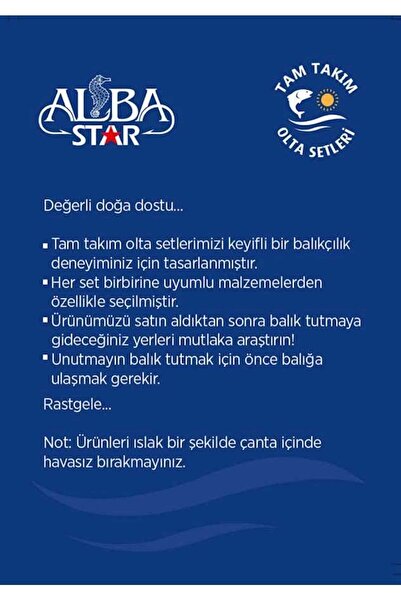 ALBA STAR

TAM TAKIM OLTA SETLERİ

Değerli doğa dostu...

▪ Tam takım olta setlerimizi keyifli bir balıkçılık deneyiminiz için tasarlanmıştır.
▪ Her set birbirine uyumlu malzemelerden özellikle seçilmiştir.
▪ Ürünümüzü satın aldıktan sonra balık tutmaya gideceğiniz yerleri mutlaka araştırın!
▪ Unutmayın balık tutmak için önce balığa ulaşmak gerekir.

Rastgele...

Not: Ürünleri ıslak bir şekilde çanta içinde havasız bırakmayınız.